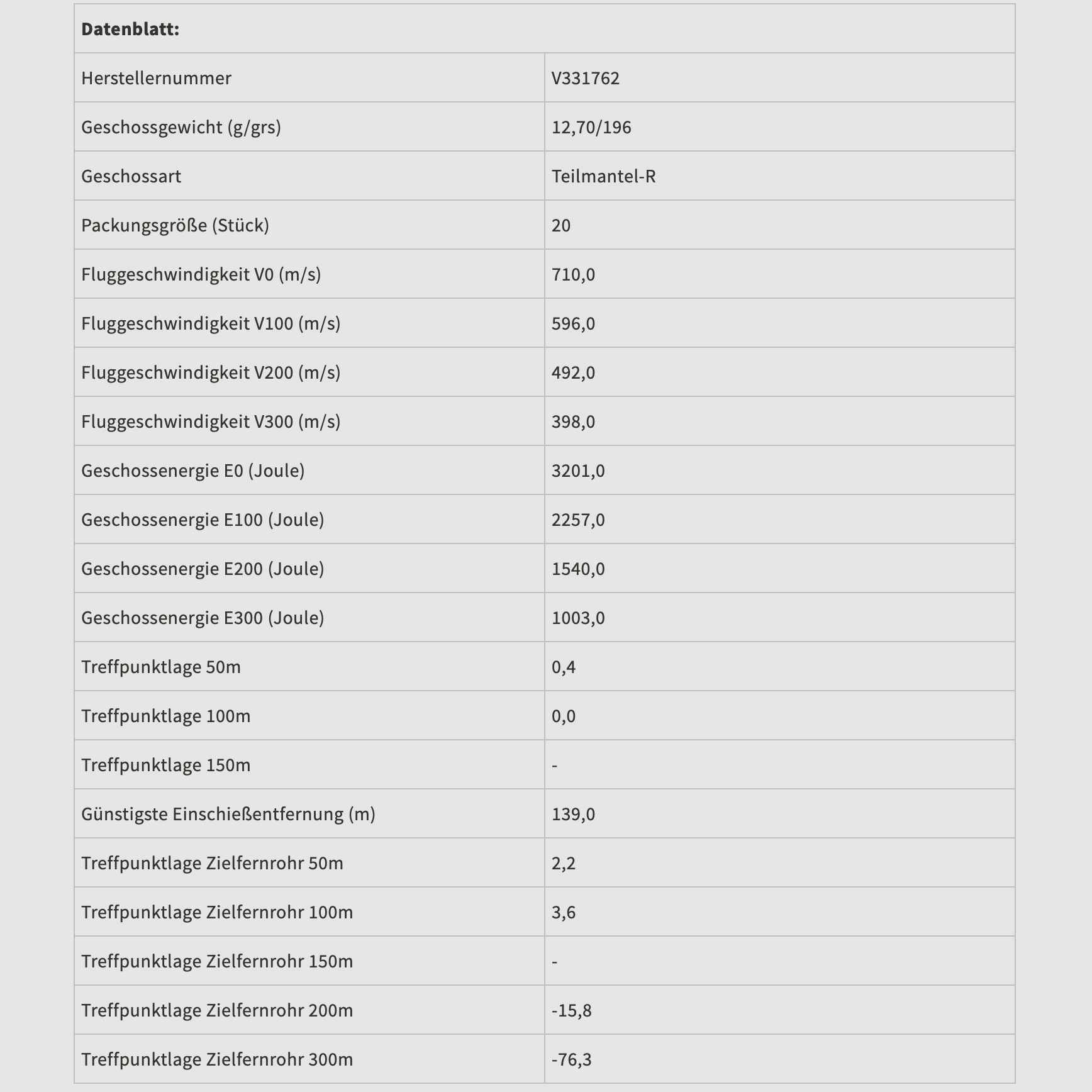 | Datenblatt: | |
|---|---|
| Herstellernummer | V331762 |
| Geschossgewicht (g/grs) | 12,70/196 |
| Geschossart | Teilmantel-R |
| Packungsgröße (Stück) | 20 |
| Fluggeschwindigkeit V0 (m/s) | 710,0 |
| Fluggeschwindigkeit V100 (m/s) | 596,0 |
| Fluggeschwindigkeit V200 (m/s) | 492,0 |
| Fluggeschwindigkeit V300 (m/s) | 398,0 |
| Geschossenergie E0 (Joule) | 3201,0 |
| Geschossenergie E100 (Joule) | 2257,0 |
| Geschossenergie E200 (Joule) | 1540,0 |
| Geschossenergie E300 (Joule) | 1003,0 |
| Treffpunktlage 50m | 0,4 |
| Treffpunktlage 100m | 0,0 |
| Treffpunktlage 150m | - |
| Günstigste Einschießentfernung (m) | 139,0 |
| Treffpunktlage Zielfernrohr 50m | 2,2 |
| Treffpunktlage Zielfernrohr 100m | 3,6 |
| Treffpunktlage Zielfernrohr 150m | - |
| Treffpunktlage Zielfernrohr 200m | -15,8 |
| Treffpunktlage Zielfernrohr 300m | -76,3 |